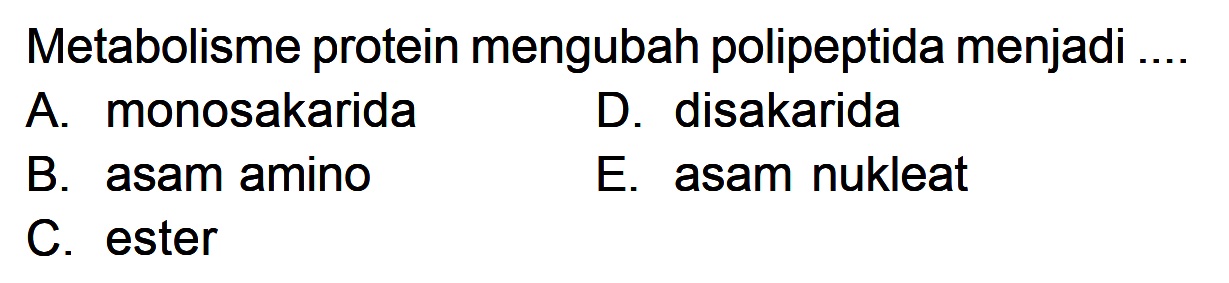 Metabolisme protein mengubah polipeptida menjadi ....

A. monosakarida

B. asam amino

C. ester

D. disakarida

E. asam nukleat